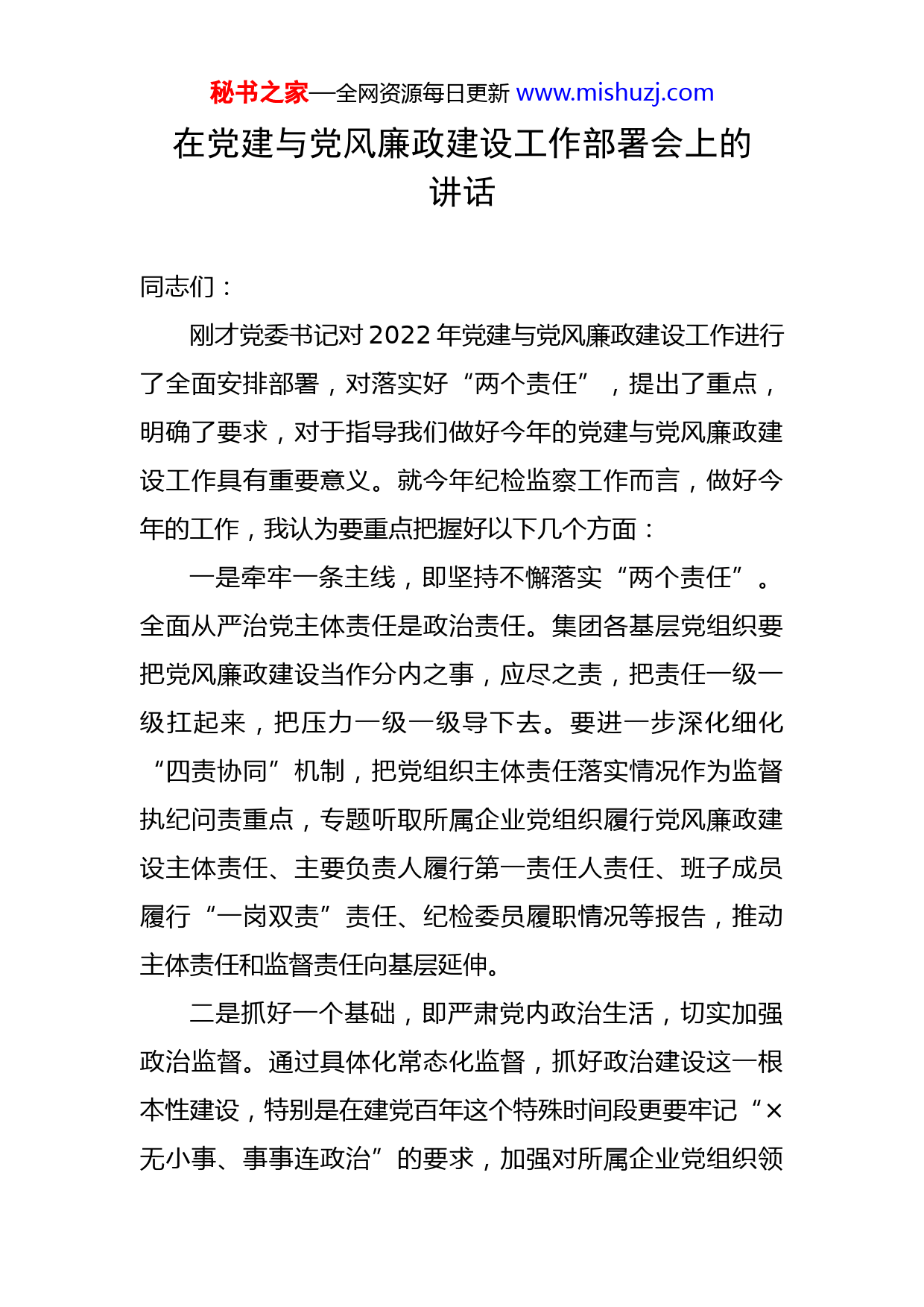 秘书之家—全网资源每日更新 www.mishuzj.com

在党建与党风廉政建设工作部署会上的讲话

同志们：

刚才党委书记对2022年党建与党风廉政建设工作进行了全面安排部署，对落实好“两个责任”，提出了重点，明确了要求，对于指导我们做好今年的党建与党风廉政建设工作具有重要意义。就今年纪检监察工作而言，做好今年的工作，我认为要重点把握好以下几个方面：

一是牵牢一条主线，即坚持不懈落实“两个责任”。全面从严治党主体责任是政治责任。集团各基层党组织要把党风廉政建设当作分内之事，应尽之责，把责任一级一级扛起来，把压力一级一级导下去。要进一步深化细化“四责协同”机制，把党组织主体责任落实情况作为监督执纪问责重点，专题听取所属企业党组织履行党风廉政建设主体责任、主要负责人履行第一责任人责任、班子成员履行“一岗双责”责任、纪检委员履职情况等报告，推动主体责任和监督责任向基层延伸。

二是抓好一个基础，即严肃党内政治生活，切实加强政治监督。通过具体化常态化监督，抓好政治建设这一根本性建设，特别是在建党百年这个特殊时间段更要牢记“×无小事、事事连政治”的要求，加强对所属企业党组织领